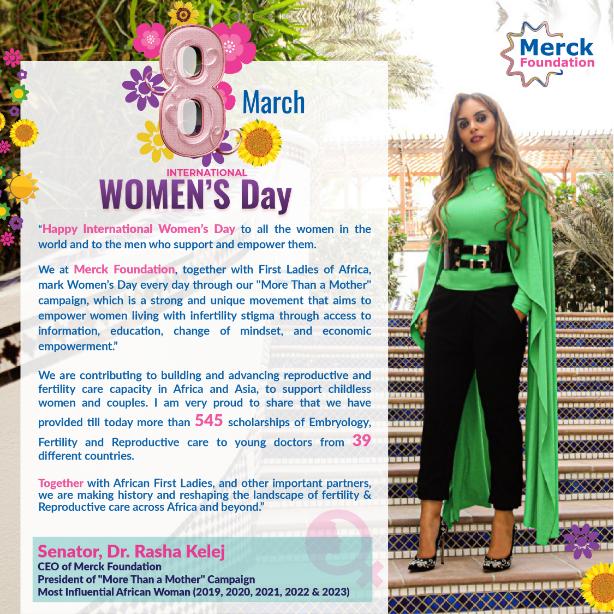 Merck Foundation

8 March

INTERNATIONAL
WOMEN'S Day

"Happy International Women's Day to all the women in the world and to the men who support and empower them.

We at Merck Foundation, together with First Ladies of Africa, mark Women's Day every day through our "More Than a Mother" campaign, which is a strong and unique movement that aims to empower women living with infertility stigma through access to information, education, change of mindset, and economic empowerment."

We are contributing to building and advancing reproductive and fertility care capacity in Africa and Asia, to support childless women and couples. I am very proud to share that we have provided till today more than 545 scholarships of Embryology, Fertility and Reproductive care to young doctors from 39 different countries.

Together with African First Ladies, and other important partners, we are making history and reshaping the landscape of fertility & Reproductive care across Africa and beyond."

Senator, Dr. Rasha Kelej
CEO of Merck Foundation
President of "More Than a Mother" Campaign
Most Influential African Woman (2019, 2020, 2021, 2022 & 2023)